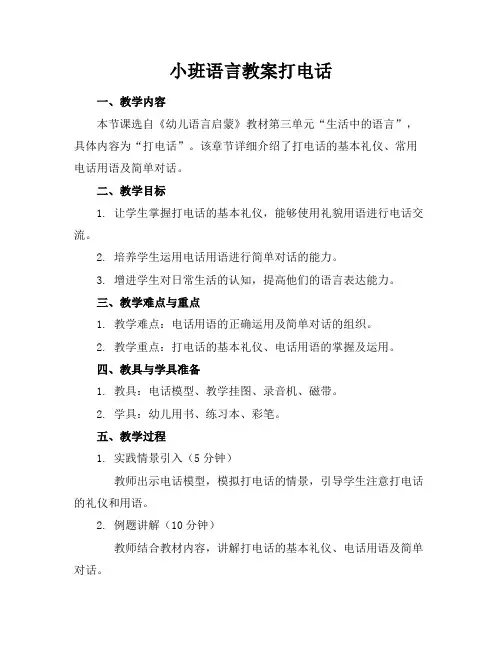 小班语言教案打电话

一、教学内容

本节课选自《幼儿语言启蒙》教材第三单元“生活中的语言”，具体内容为“打电话”。该章节详细介绍了打电话的基本礼仪、常用电话用语及简单对话。

二、教学目标

1. 让学生掌握打电话的基本礼仪，能够使用礼貌用语进行电话交流。

2. 培养学生运用电话用语进行简单对话的能力。

3. 增进学生对日常生活的认知，提高他们的语言表达能力。

三、教学难点与重点

1. 教学难点：电话用语的正确运用及简单对话的组织。

2. 教学重点：打电话的基本礼仪、电话用语的掌握及运用。

四、教具与学具准备

1. 教具：电话模型、教学挂图、录音机、磁带。

2. 学具：幼儿用书、练习本、彩笔。

五、教学过程

1. 实践情景引入（5 分钟）

教师出示电话模型，模拟打电话的情景，引导学生注意打电话的礼仪和用语。

2. 例题讲解（10 分钟）

教师结合教材内容，讲解打电话的基本礼仪、电话用语及简单对话。